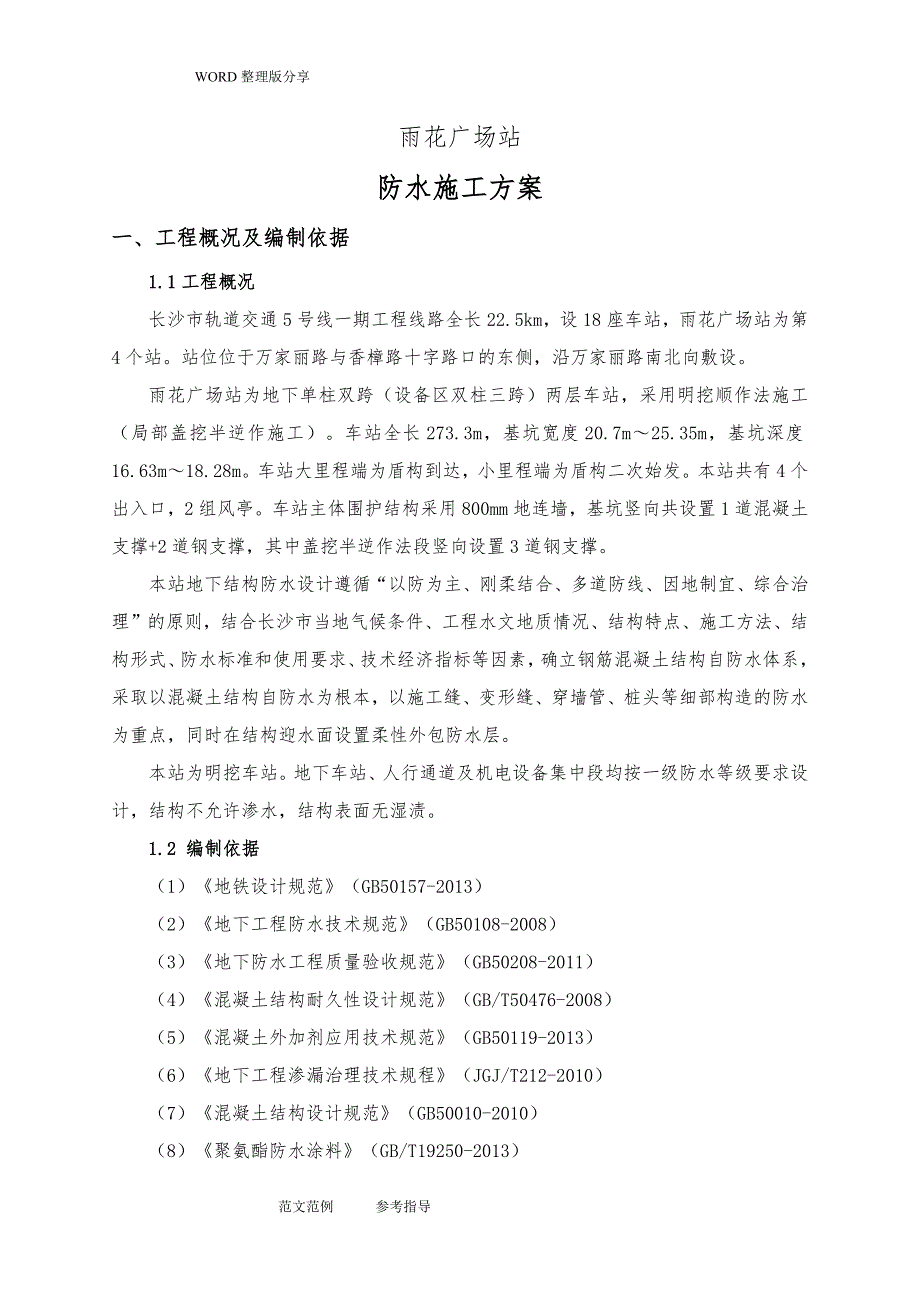 WORD 整理版分享

雨花广场站

防水施工方案

一、工程概况及编制依据

1.1 工程概况

长沙市轨道交通 5 号线一期工程线路全长 22.5km，设 18 座车站，雨花广场站为第 4 个站。站位位于万家丽路与香樟路十字路口的东侧，沿万家丽路南北向敷设。

雨花广场站为地下单柱双跨（设备区双柱三跨）两层车站，采用明挖顺作法施工（局部盖挖半逆作施工）。车站全长 273.3m，基坑宽度 20.7m～25.35m，基坑深度 16.63m～18.28m。车站大里程端为盾构到达，小里程端为盾构二次始发。本站共有 4 个出入口，2 组风亭。车站主体围护结构采用 800mm 地连墙，基坑竖向共设置 1 道混凝土支撑+2 道钢支撑，其中盖挖半逆作法段竖向设置 3 道钢支撑。

本站地下结构防水设计遵循“以防为主、刚柔结合、多道防线、因地制宜、综合治理”的原则，结合长沙市当地气候条件、工程水文地质情况、结构特点、施工方法、结构形式、防水标准和使用要求、技术经济指标等因素，确立钢筋混凝土结构自防水体系，采取以混凝土结构自防水为根本，以施工缝、变形缝、穿墙管、桩头等细部构造的防水为重点，同时在结构迎水面设置柔性外包防水层。

本站为明挖车站。地下车站、人行通道及机电设备集中段均按一级防水等级要求设计，结构不允许渗水，结构表面无湿渍。

1.2 编制依据

（1）《地铁设计规范》（GB50157-2013）

（2）《地下工程防水技术规范》（GB50108-2008）

（3）《地下防水工程质量验收规范》（GB50208-2011）

（4）《混凝土结构耐久性设计规范》（GB/T50476-2008）

（5）《混凝土外加剂应用技术规范》（GB50119-2013）

（6）《地下工程渗漏治理技术规程》（JGJ/T212-2010）

（7）《混凝土结构设计规范》（GB50010-2010）

（8）《聚氨酯防水涂料》（GB/T19250-2013）

范文范例　　参考指导